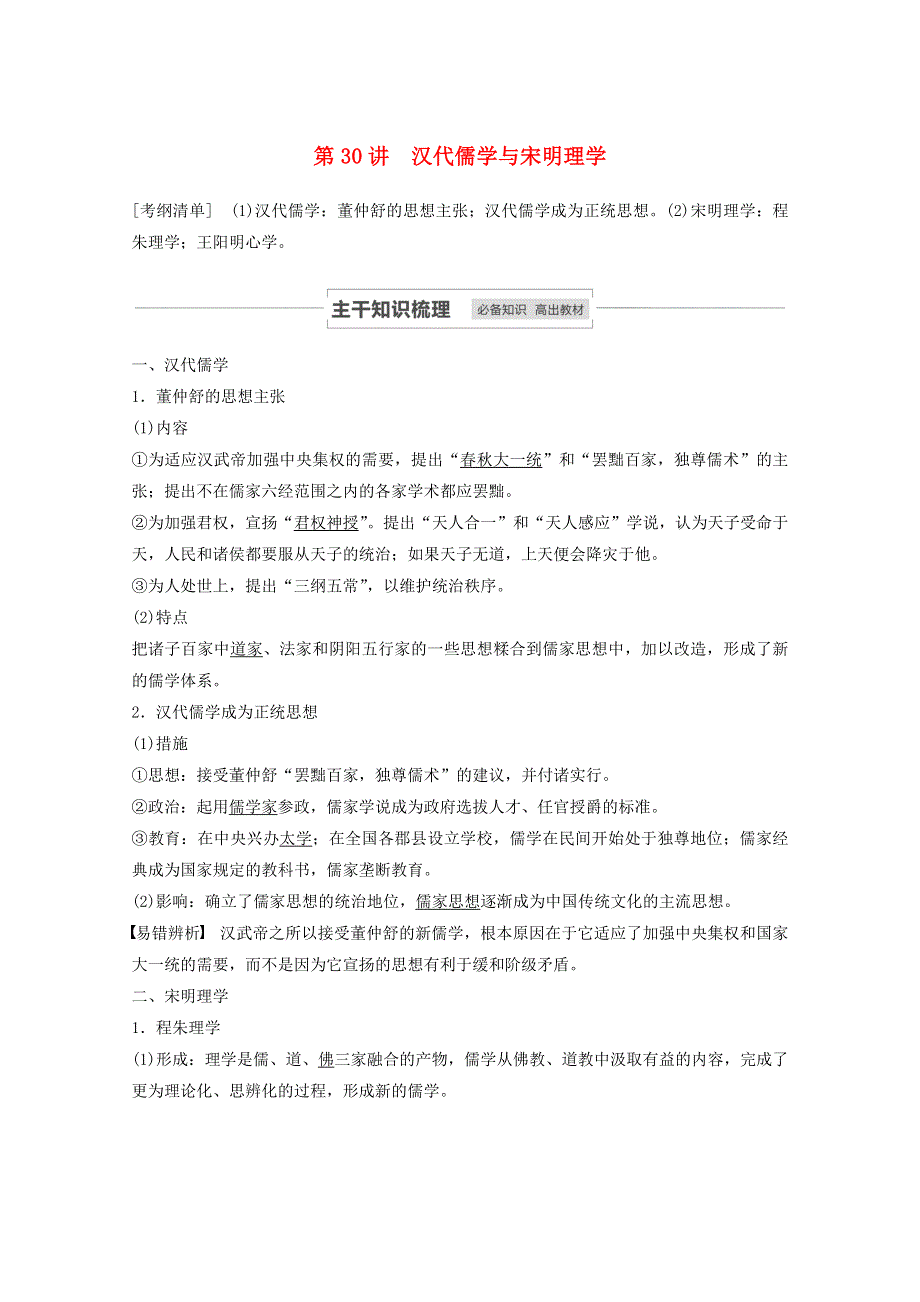 第 30 讲　汉代儒学与宋明理学

[考纲清单]　(1)汉代儒学：董仲舒的思想主张；汉代儒学成为正统思想。(2)宋明理学：程朱理学；王阳明心学。

主干知识梳理　必备知识　高出教材

一、汉代儒学

1．董仲舒的思想主张

(1)内容

①为适应汉武帝加强中央集权的需要，提出“春秋大一统”和“罢黜百家，独尊儒术”的主张；提出不在儒家六经范围之内的各家学术都应罢黜。

②为加强君权，宣扬“君权神授”。提出“天人合一”和“天人感应”学说，认为天子受命于天，人民和诸侯都要服从天子的统治；如果天子无道，上天便会降灾于他。

③为人处世上，提出“三纲五常”，以维护统治秩序。

(2)特点

把诸子百家中道家、法家和阴阳五行家的一些思想糅合到儒家思想中，加以改造，形成了新的儒学体系。

2．汉代儒学成为正统思想

(1)措施

①思想：接受董仲舒“罢黜百家，独尊儒术”的建议，并付诸实行。

②政治：起用儒学家参政，儒家学说成为政府选拔人才、任官授爵的标准。

③教育：在中央兴办太学；在全国各郡县设立学校，儒学在民间开始处于独尊地位；儒家经典成为国家规定的教科书，儒家垄断教育。

(2)影响：确立了儒家思想的统治地位，儒家思想逐渐成为中国传统文化的主流思想。

【易错辨析】　汉武帝之所以接受董仲舒的新儒学，根本原因在于它适应了加强中央集权和国家大一统的需要，而不是因为它宣扬的思想有利于缓和阶级矛盾。

二、宋明理学

1．程朱理学

(1)形成：理学是儒、道、佛三家融合的产物，儒学从佛教、道教中汲取有益的内容，完成了更为理论化、思辨化的过程，形成新的儒学。